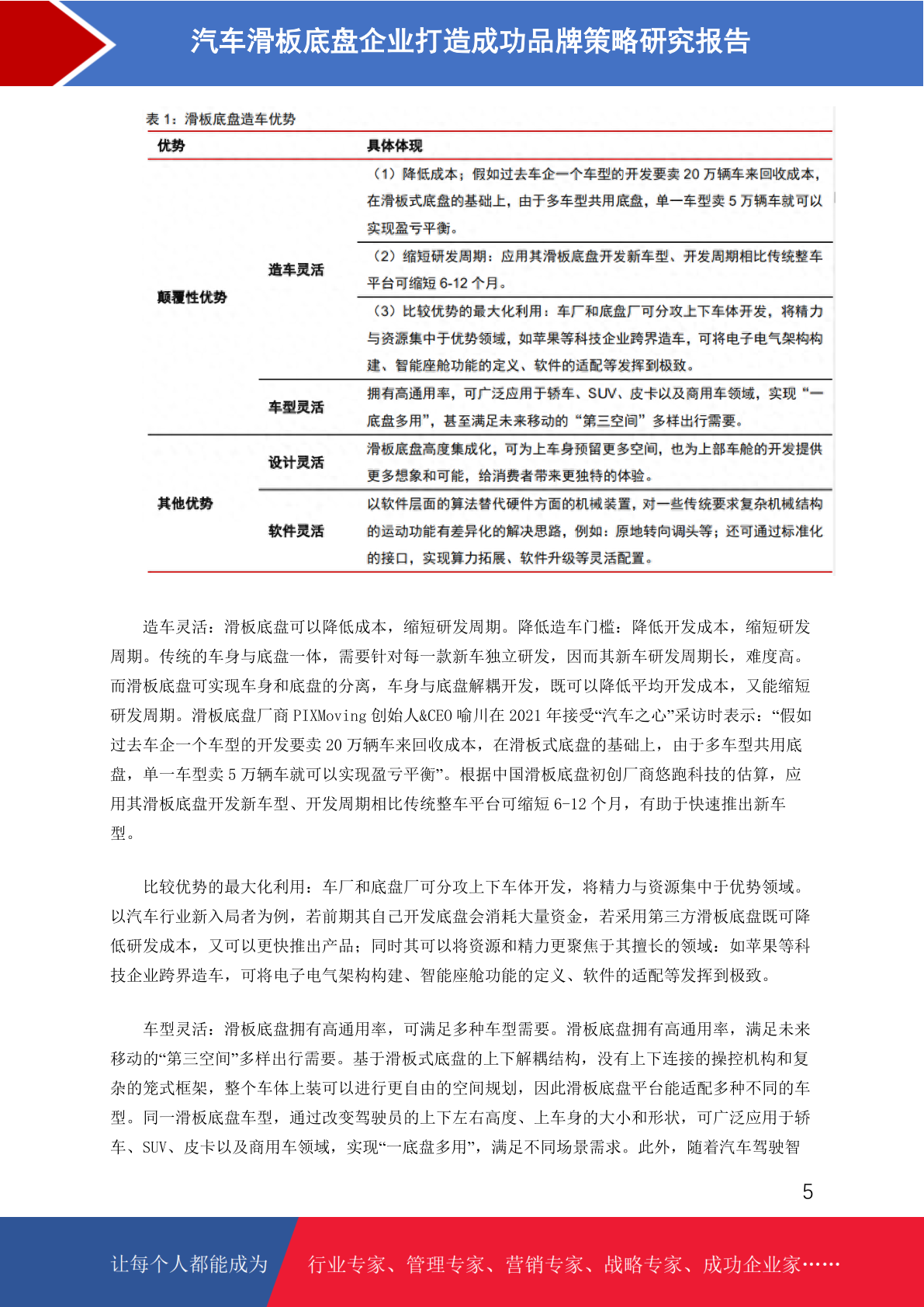 汽车滑板底盘企业打造成功品牌策略研究报告

表 1：滑板底盘造车优势

| 优势 | | 具体体现 |
|---|---|---|
| 颠覆性优势 | 造车灵活 | （1）降低成本；假如过去车企一个车型的开发要卖 20 万辆车来回收成本，在滑板式底盘的基础上，由于多车型共用底盘，单一车型卖 5 万辆车就可以实现盈亏平衡。 |
| | | （2）缩短研发周期：应用其滑板底盘开发新车型、开发周期相比传统整车平台可缩短 6-12 个月。 |
| | | （3）比较优势的最大化利用：车厂和底盘厂可分攻上下车体开发，将精力与资源集中于优势领域，如苹果等科技企业跨界造车，可将电子电气架构构建、智能座舱功能的定义、软件的适配等发挥到极致。 |
| | 车型灵活 | 拥有高通用率，可广泛应用于轿车、SUV、皮卡以及商用车领域，实现“一底盘多用”，甚至满足未来移动的“第三空间”多样出行需要。 |
| 其他优势 | 设计灵活 | 滑板底盘高度集成化，可为上车身预留更多空间，也为上部车舱的开发提供更多想象和可能，给消费者带来更独特的体验。 |
| | 软件灵活 | 以软件层面的算法替代硬件方面的机械装置，对一些传统要求复杂机械结构的运动功能有差异化的解决思路，例如：原地转向调头等；还可通过标准化的接口，实现算力拓展、软件升级等灵活配置。 |

造车灵活：滑板底盘可以降低成本，缩短研发周期。降低造车门槛：降低开发成本，缩短研发周期。传统的车身与底盘一体，需要针对每一款新车独立研发，因而其新车研发周期长，难度高。而滑板底盘可实现车身和底盘的分离，车身与底盘解耦开发，既可以降低平均开发成本，又能缩短研发周期。滑板底盘厂商 PIXMoving 创始人&CEO 喻川在 2021 年接受“汽车之心”采访时表示：“假如过去车企一个车型的开发要卖 20 万辆车来回收成本，在滑板式底盘的基础上，由于多车型共用底盘，单一车型卖 5 万辆车就可以实现盈亏平衡”。根据中国滑板底盘初创厂商悠跑科技的估算，应用其滑板底盘开发新车型、开发周期相比传统整车平台可缩短 6-12 个月，有助于快速推出新车型。

比较优势的最大化利用：车厂和底盘厂可分攻上下车体开发，将精力与资源集中于优势领域。以汽车行业新入局者为例，若前期其自己开发底盘会消耗大量资金，若采用第三方滑板底盘既可降低研发成本，又可以更快推出产品；同时其可以将资源和精力更聚焦于其擅长的领域：如苹果等科技企业跨界造车，可将电子电气架构构建、智能座舱功能的定义、软件的适配等发挥到极致。

车型灵活：滑板底盘拥有高通用率，可满足多种车型需要。滑板底盘拥有高通用率，满足未来移动的“第三空间”多样出行需要。基于滑板式底盘的上下解耦结构，没有上下连接的操控机构和复杂的笼式框架，整个车体上装可以进行更自由的空间规划，因此滑板底盘平台能适配多种不同的车型。同一滑板底盘车型，通过改变驾驶员的上下左右高度、上车身的大小和形状，可广泛应用于轿车、SUV、皮卡以及商用车领域，实现“一底盘多用”，满足不同场景需求。此外，随着汽车驾驶智

5

让每个人都能成为 行业专家、管理专家、营销专家、战略专家、成功企业家……